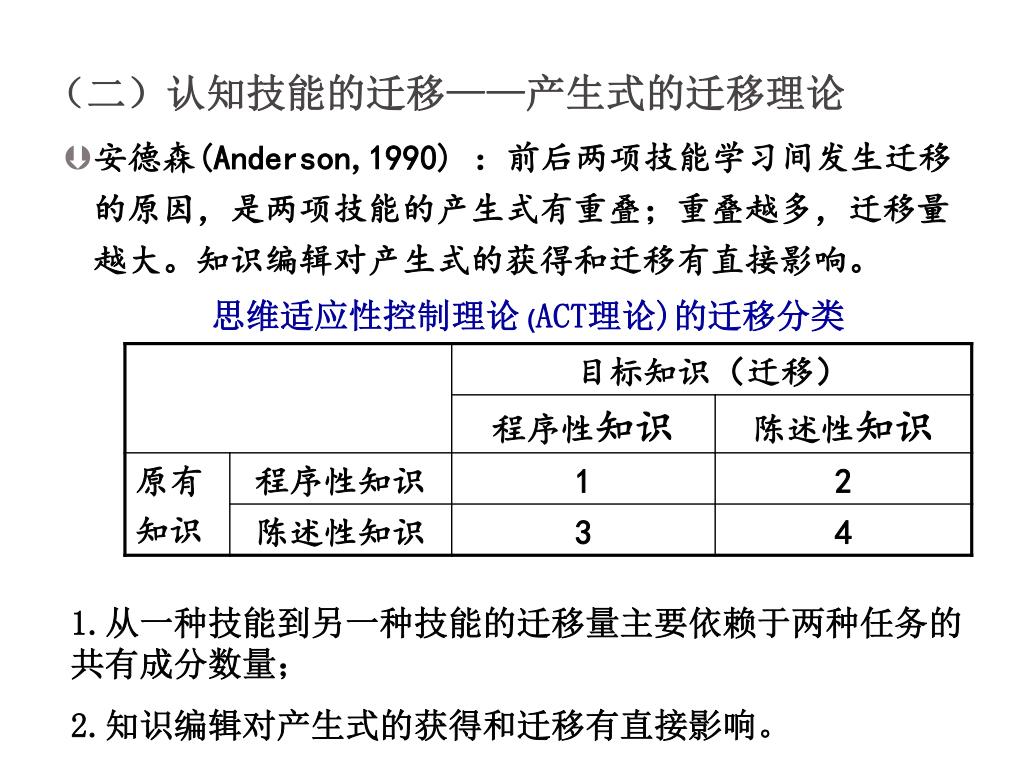 （二）认知技能的迁移——产生式的迁移理论

安德森(Anderson,1990) ：前后两项技能学习间发生迁移的原因，是两项技能的产生式有重叠；重叠越多，迁移量越大。知识编辑对产生式的获得和迁移有直接影响。

思维适应性控制理论(ACT理论)的迁移分类

| | | 目标知识（迁移） | |
|---|---|---|---|
| | | 程序性知识 | 陈述性知识 |
| 原有知识 | 程序性知识 | 1 | 2 |
| | 陈述性知识 | 3 | 4 |

1.从一种技能到另一种技能的迁移量主要依赖于两种任务的共有成分数量；

2.知识编辑对产生式的获得和迁移有直接影响。